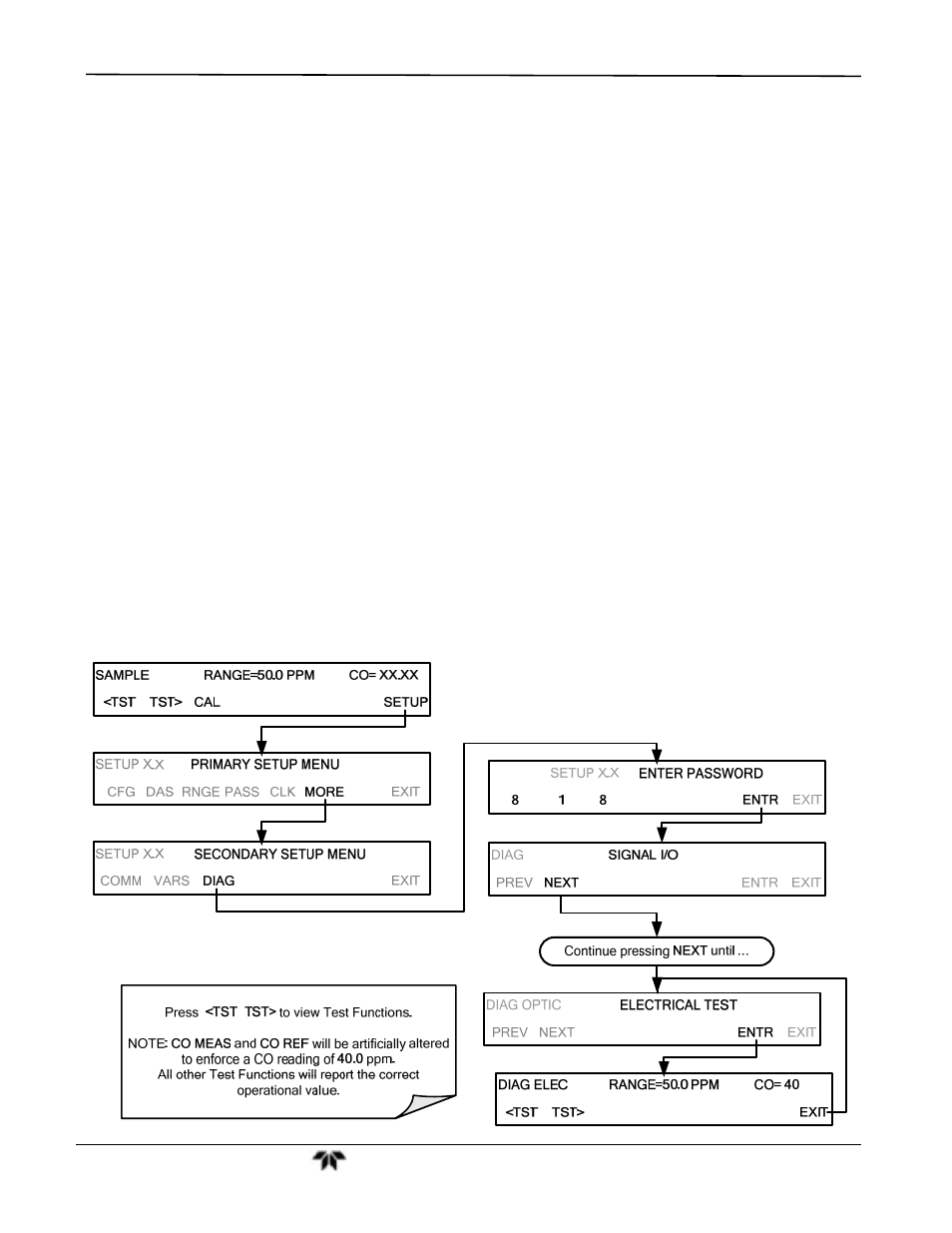 SAMPLE RANGE=50.0 PPM CO= XX.XX

<TST TST> CAL SETUP

SETUP X.X PRIMARY SETUP MENU

CFG DAS RNGE PASS CLK MORE EXIT

SETUP X.X SECONDARY SETUP MENU

COMM VARS DIAG EXIT

SETUP X.X ENTER PASSWORD

8 1 8 ENTR EXIT

DIAG SIGNAL I/O

PREV NEXT ENTR EXIT

Continue pressing NEXT until ...

DIAG OPTIC ELECTRICAL TEST

PREV NEXT ENTR EXIT

DIAG ELEC RANGE=50.0 PPM CO= 40

<TST TST> EXIT

Press <TST TST> to view Test Functions.

NOTE: CO MEAS and CO REF will be artificially altered to enforce a CO reading of 40.0 ppm. All other Test Functions will report the correct operational value.